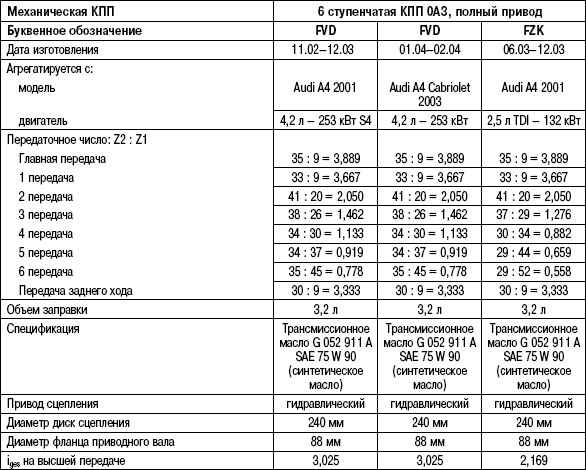 | Механическая КПП | 6 ступенчатая КПП 0А3, полный привод | | |
|---|---|---|---|
| Буквенное обозначение | FVD | FVD | FZK |
| Дата изготовления | 11.02–12.03 | 01.04–02.04 | 06.03–12.03 |
| Агрегатируется с: | | | |
| модель | Audi A4 2001 | Audi A4 Cabriolet 2003 | Audi A4 2001 |
| двигатель | 4,2 л – 253 кВт S4 | 4,2 л – 253 кВт | 2,5 л TDI – 132 кВт |
| Передаточное число: Z2 : Z1 | | | |
| Главная передача | 35 : 9 = 3,889 | 35 : 9 = 3,889 | 35 : 9 = 3,889 |
| 1 передача | 33 : 9 = 3,667 | 33 : 9 = 3,667 | 33 : 9 = 3,667 |
| 2 передача | 41 : 20 = 2,050 | 41 : 20 = 2,050 | 41 : 20 = 2,050 |
| 3 передача | 38 : 26 = 1,462 | 38 : 26 = 1,462 | 37 : 29 = 1,276 |
| 4 передача | 34 : 30 = 1,133 | 34 : 30 = 1,133 | 30 : 34 = 0,882 |
| 5 передача | 34 : 37 = 0,919 | 34 : 37 = 0,919 | 29 : 44 = 0,659 |
| 6 передача | 35 : 45 = 0,778 | 35 : 45 = 0,778 | 29 : 52 = 0,558 |
| Передача заднего хода | 30 : 9 = 3,333 | 30 : 9 = 3,333 | 30 : 9 = 3,333 |
| Объем заправки | 3,2 л | 3,2 л | 3,2 л |
| Спецификация | Трансмиссионное масло G 052 911 A SAE 75 W 90 (синтетическое масло) | Трансмиссионное масло G 052 911 A SAE 75 W 90 (синтетическое масло) | Трансмиссионное масло G 052 911 A SAE 75 W 90 (синтетическое масло) |
| Привод сцепления | гидравлический | гидравлический | гидравлический |
| Диаметр диск сцепления | 240 мм | 240 мм | 240 мм |
| Диаметр фланца приводного вала | 88 мм | 88 мм | 88 мм |
| $i_{ges}$ на высшей передаче | 3,025 | 3,025 | 2,169 |